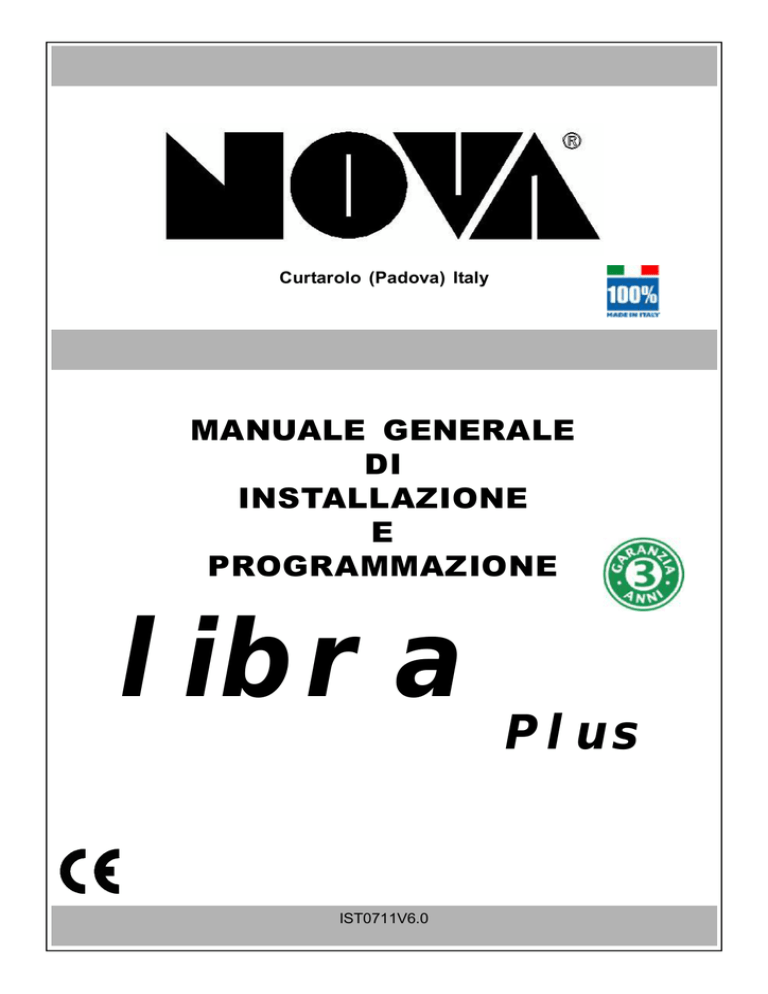 NOVA®

Curtarolo (Padova) Italy

100%
MADE IN ITALY

MANUALE GENERALE
DI
INSTALLAZIONE
E
PROGRAMMAZIONE

GARANZIA
3
ANNI

libra

Plus

CE

IST0711V6.0